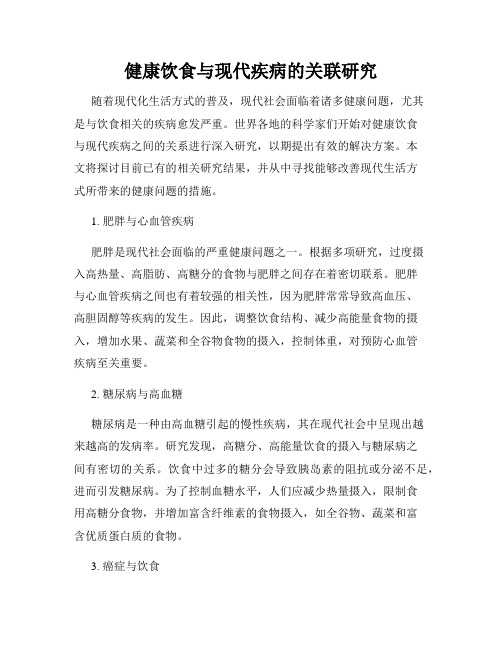 健康饮食与现代疾病的关联研究

随着现代化生活方式的普及，现代社会面临着诸多健康问题，尤其是与饮食相关的疾病愈发严重。世界各地的科学家们开始对健康饮食与现代疾病之间的关系进行深入研究，以期提出有效的解决方案。本文将探讨目前已有的相关研究结果，并从中寻找能够改善现代生活方式所带来的健康问题的措施。

1. 肥胖与心血管疾病

肥胖是现代社会面临的严重健康问题之一。根据多项研究，过度摄入高热量、高脂肪、高糖分的食物与肥胖之间存在着密切联系。肥胖与心血管疾病之间也有着较强的相关性，因为肥胖常常导致高血压、高胆固醇等疾病的发生。因此，调整饮食结构、减少高能量食物的摄入，增加水果、蔬菜和全谷物食物的摄入，控制体重，对预防心血管疾病至关重要。

2. 糖尿病与高血糖

糖尿病是一种由高血糖引起的慢性疾病，其在现代社会中呈现出越来越高的发病率。研究发现，高糖分、高能量饮食的摄入与糖尿病之间有密切的关系。饮食中过多的糖分会导致胰岛素的阻抗或分泌不足，进而引发糖尿病。为了控制血糖水平，人们应减少热量摄入，限制食用高糖分食物，并增加富含纤维素的食物摄入，如全谷物、蔬菜和富含优质蛋白质的食物。

3. 癌症与饮食